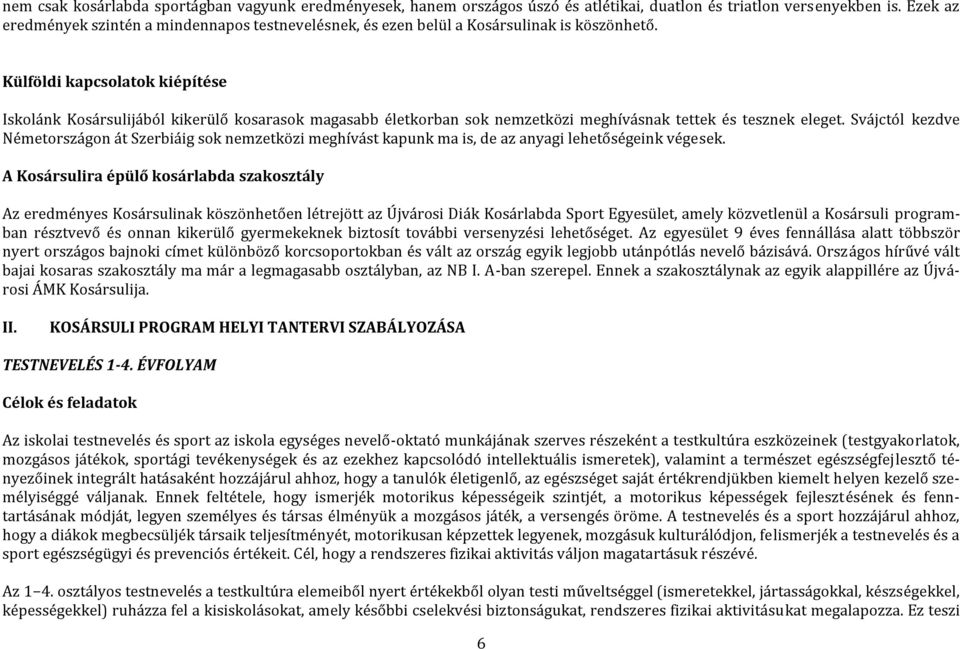 nem csak kosárlabda sportágban vagyunk eredményesek, hanem országos úszó és atlétikai, duatlon és triatlon versenyekben is. Ezek az eredmények szintén a mindennapos testnevelésnek, és ezen belül a Kosársulinak is köszönhető.

Külföldi kapcsolatok kiépítése

Iskolánk Kosársulijából kikerülő kosarasok magasabb életkorban sok nemzetközi meghívásnak tettek és tesznek eleget. Svájctól kezdve Németországon át Szerbiáig sok nemzetközi meghívást kapunk ma is, de az anyagi lehetőségeink végesek.

A Kosársulira épülő kosárlabda szakosztály

Az eredményes Kosársulinak köszönhetően létrejött az Újvárosi Diák Kosárlabda Sport Egyesület, amely közvetlenül a Kosársuli programban résztvevő és onnan kikerülő gyermekeknek biztosít további versenyzési lehetőséget. Az egyesület 9 éves fennállása alatt többször nyert országos bajnoki címet különböző korcsoportokban és vált az ország egyik legjobb utánpótlás nevelő bázisává. Országos hírűvé vált bajai kosaras szakosztály ma már a legmagasabb osztályban, az NB I. A-ban szerepel. Ennek a szakosztálynak az egyik alappillére az Újvárosi ÁMK Kosársulija.

II. KOSÁRSULI PROGRAM HELYI TANTERVI SZABÁLYOZÁSA

TESTNEVELÉS 1-4. ÉVFOLYAM

Célok és feladatok

Az iskolai testnevelés és sport az iskola egységes nevelő-oktató munkájának szerves részeként a testkultúra eszközeinek (testgyakorlatok, mozgásos játékok, sportági tevékenységek és az ezekhez kapcsolódó intellektuális ismeretek), valamint a természet egészségfejlesztő tényezőinek integrált hatásaként hozzájárul ahhoz, hogy a tanulók életigenlő, az egészséget saját értékrendjükben kiemelt helyen kezelő személyiséggé váljanak. Ennek feltétele, hogy ismerjék motorikus képességeik szintjét, a motorikus képességek fejlesztésének és fenntartásának módját, legyen személyes és társas élményük a mozgásos játék, a versengés öröme. A testnevelés és a sport hozzájárul ahhoz, hogy a diákok megbecsüljék társaik teljesítményét, motorikusan képzettek legyenek, mozgásuk kulturálódjon, felismerjék a testnevelés és a sport egészségügyi és prevenciós értékeit. Cél, hogy a rendszeres fizikai aktivitás váljon magatartásuk részévé.

Az 1–4. osztályos testnevelés a testkultúra elemeiből nyert értékekből olyan testi műveltséggel (ismeretekkel, jártasságokkal, készségekkel, képességekkel) ruházza fel a kisiskolásokat, amely későbbi cselekvési biztonságukat, rendszeres fizikai aktivitásukat megalapozza. Ez teszi

6